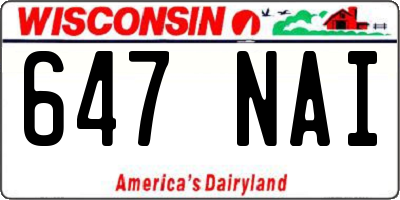 WISCONSIN

647 NAI

America's Dairyland